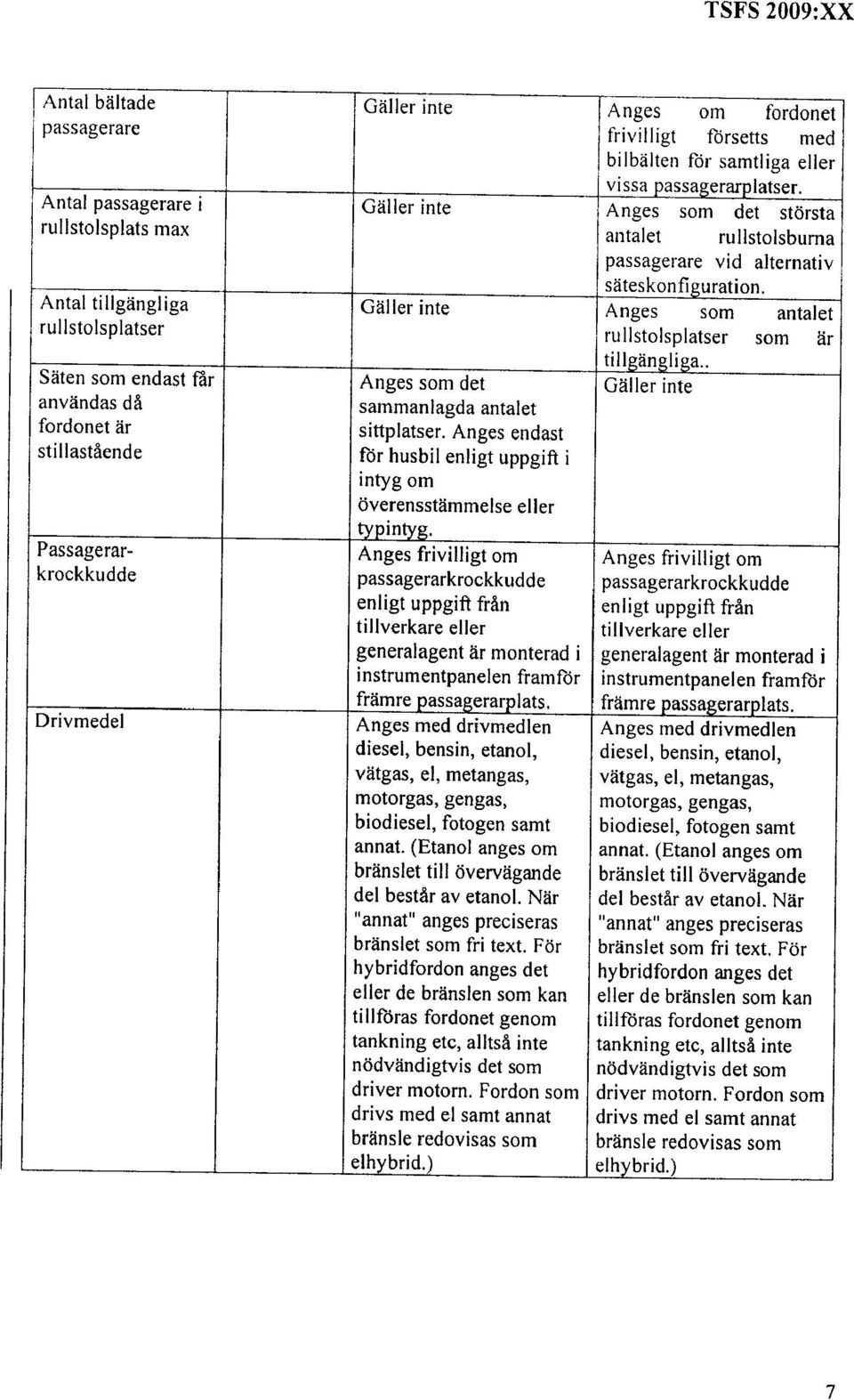 TSFS 2009:XX

| | | | |
|---|---|---|---|
| Antal bältade passagerare | | Gäller inte | Anges om fordonet frivilligt försetts med bilbälten för samtliga eller vissa passagerarplatser. |
| Antal passagerare i rullstolsplats max | | Gäller inte | Anges som det största antalet rullstolsburna passagerare vid alternativ säteskonfiguration. |
| Antal tillgängliga rullstolsplatser | | Gäller inte | Anges som antalet rullstolsplatser som är tillgängliga.. |
| Säten som endast får användas då fordonet är stillastående | | Anges som det sammanlagda antalet sittplatser. Anges endast för husbil enligt uppgift i intyg om överensstämmelse eller typintyg. | Gäller inte |
| Passagerar-krockkudde | | Anges frivilligt om passagerarkrockkudde enligt uppgift från tillverkare eller generalagent är monterad i instrumentpanelen framför främre passagerarplats. | Anges frivilligt om passagerarkrockkudde enligt uppgift från tillverkare eller generalagent är monterad i instrumentpanelen framför främre passagerarplats. |
| Drivmedel | | Anges med drivmedlen diesel, bensin, etanol, vätgas, el, metangas, motorgas, gengas, biodiesel, fotogen samt annat. (Etanol anges om bränslet till övervägande del består av etanol. När "annat" anges preciseras bränslet som fri text. För hybridfordon anges det eller de bränslen som kan tillföras fordonet genom tankning etc, alltså inte nödvändigtvis det som driver motorn. Fordon som drivs med el samt annat bränsle redovisas som elhybrid.) | Anges med drivmedlen diesel, bensin, etanol, vätgas, el, metangas, motorgas, gengas, biodiesel, fotogen samt annat. (Etanol anges om bränslet till övervägande del består av etanol. När "annat" anges preciseras bränslet som fri text. För hybridfordon anges det eller de bränslen som kan tillföras fordonet genom tankning etc, alltså inte nödvändigtvis det som driver motorn. Fordon som drivs med el samt annat bränsle redovisas som elhybrid.) |

7